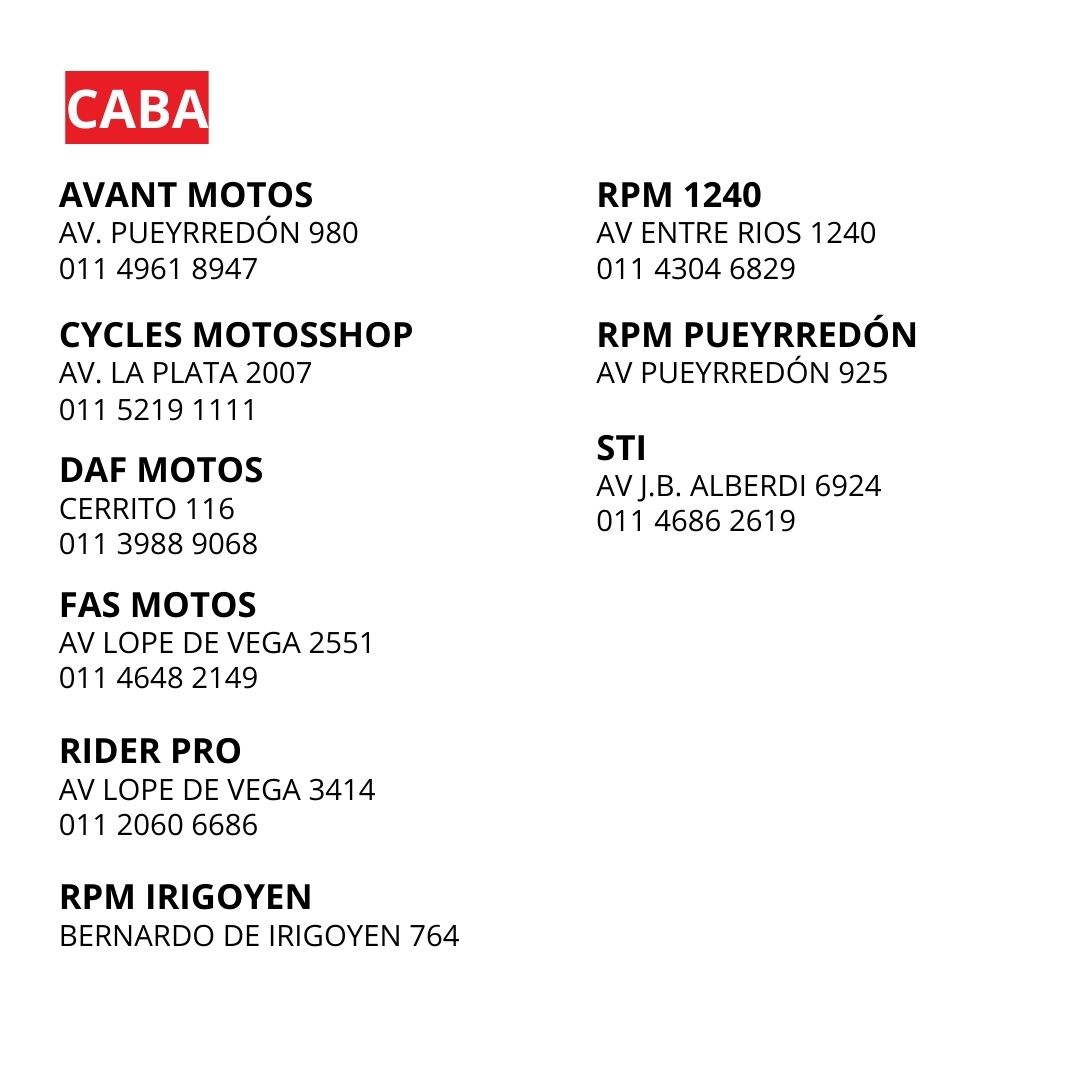 CABA

AVANT MOTOS
AV. PUEYRREDÓN 980
011 4961 8947

CYCLES MOTOSSHOP
AV. LA PLATA 2007
011 5219 1111

DAF MOTOS
CERRITO 116
011 3988 9068

FAS MOTOS
AV LOPE DE VEGA 2551
011 4648 2149

RIDER PRO
AV LOPE DE VEGA 3414
011 2060 6686

RPM IRIGOYEN
BERNARDO DE IRIGOYEN 764

RPM 1240
AV ENTRE RIOS 1240
011 4304 6829

RPM PUEYRREDÓN
AV PUEYRREDÓN 925

STI
AV J.B. ALBERDI 6924
011 4686 2619